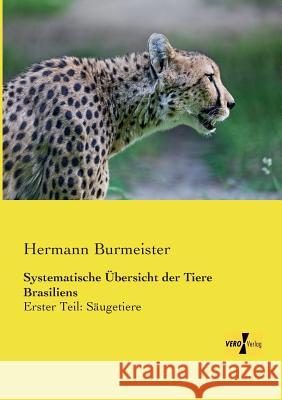 Hermann Burmeister

Systematische Übersicht der Tiere Brasiliens
Erster Teil: Säugetiere

VERO Verlag

Kraina Książek